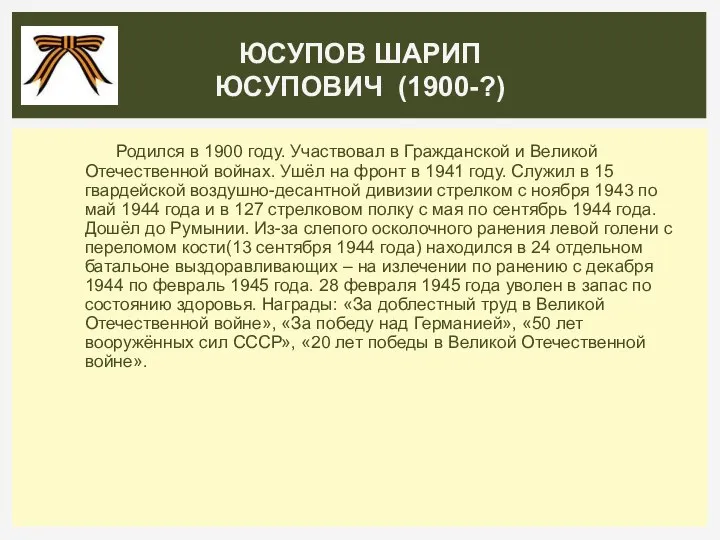 ЮСУПОВ ШАРИП ЮСУПОВИЧ (1900-?)

Родился в 1900 году. Участвовал в Гражданской и Великой Отечественной войнах. Ушёл на фронт в 1941 году. Служил в 15 гвардейской воздушно-десантной дивизии стрелком с ноября 1943 по май 1944 года и в 127 стрелковом полку с мая по сентябрь 1944 года. Дошёл до Румынии. Из-за слепого осколочного ранения левой голени с переломом кости(13 сентября 1944 года) находился в 24 отдельном батальоне выздоравливающих – на излечении по ранению с декабря 1944 по февраль 1945 года. 28 февраля 1945 года уволен в запас по состоянию здоровья. Награды: «За доблестный труд в Великой Отечественной войне», «За победу над Германией», «50 лет вооружённых сил СССР», «20 лет победы в Великой Отечественной войне».